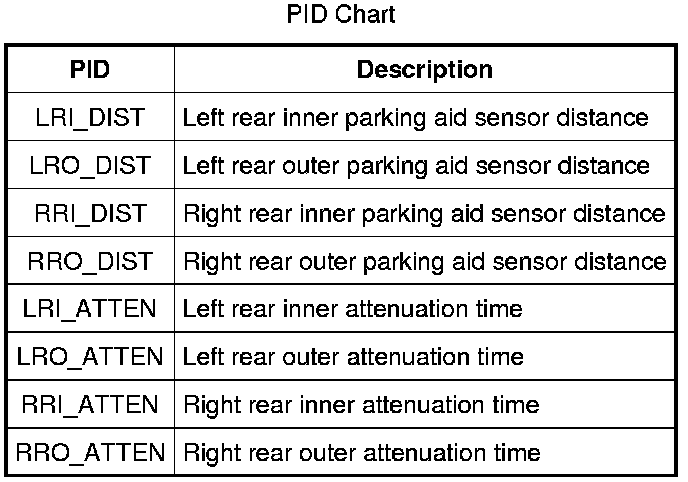 PID Chart

| PID | Description |
|---|---|
| LRI_DIST | Left rear inner parking aid sensor distance |
| LRO_DIST | Left rear outer parking aid sensor distance |
| RRI_DIST | Right rear inner parking aid sensor distance |
| RRO_DIST | Right rear outer parking aid sensor distance |
| LRI_ATTEN | Left rear inner attenuation time |
| LRO_ATTEN | Left rear outer attenuation time |
| RRI_ATTEN | Right rear inner attenuation time |
| RRO_ATTEN | Right rear outer attenuation time |